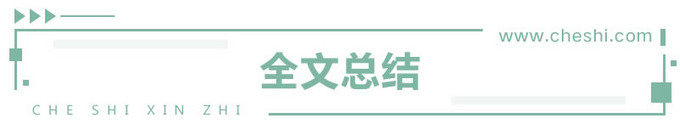 www.cheshi.com

全文总结

CHE SHI XIN ZHI